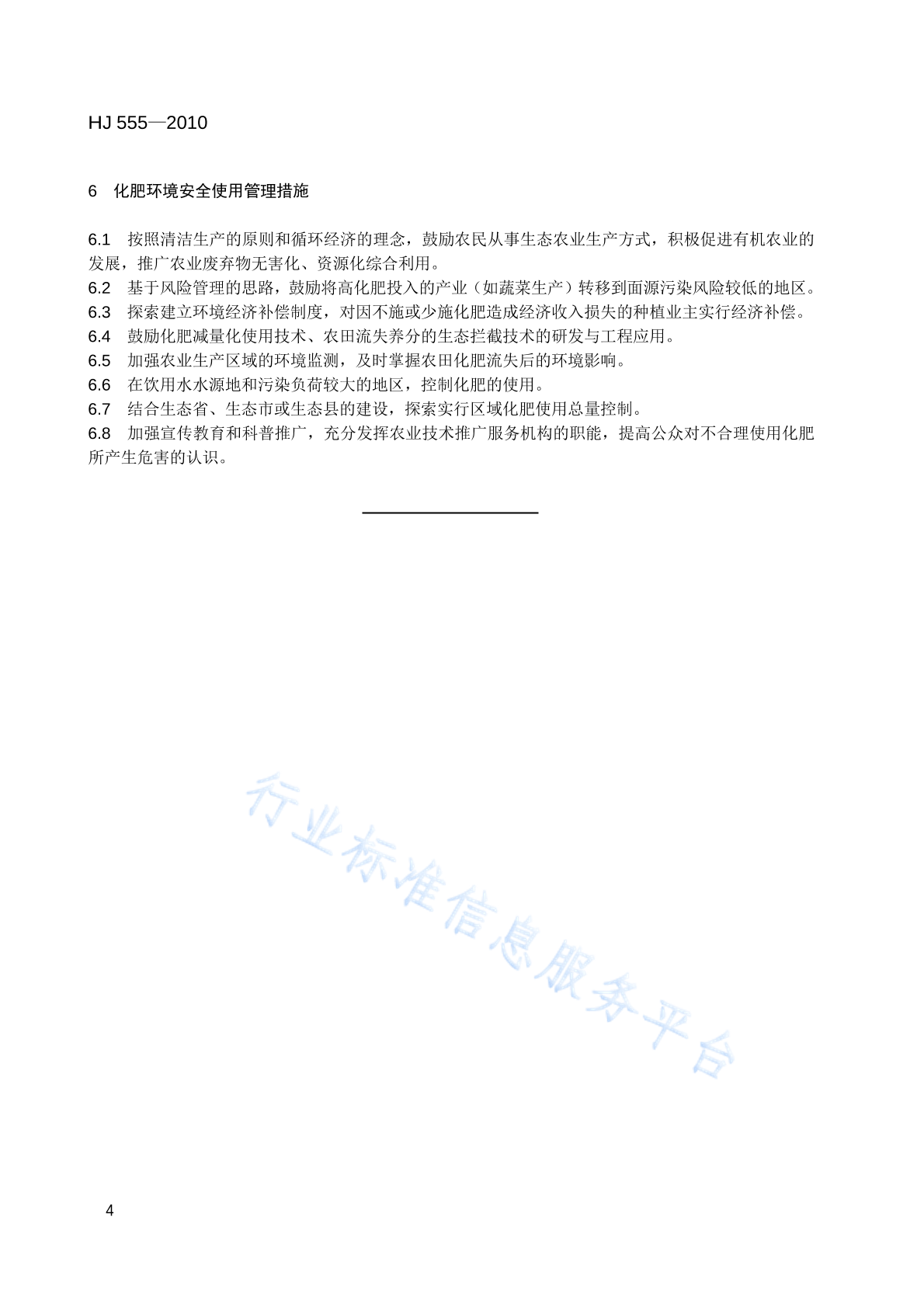 HJ 555—2010

6 化肥环境安全使用管理措施

6.1 按照清洁生产的原则和循环经济的理念，鼓励农民从事生态农业生产方式，积极促进有机农业的发展，推广农业废弃物无害化、资源化综合利用。
6.2 基于风险管理的思路，鼓励将高化肥投入的产业（如蔬菜生产）转移到面源污染风险较低的地区。
6.3 探索建立环境经济补偿制度，对因不施或少施化肥造成经济收入损失的种植业主实行经济补偿。
6.4 鼓励化肥减量化使用技术、农田流失养分的生态拦截技术的研发与工程应用。
6.5 加强农业生产区域的环境监测，及时掌握农田化肥流失后的环境影响。
6.6 在饮用水水源地和污染负荷较大的地区，控制化肥的使用。
6.7 结合生态省、生态市或生态县的建设，探索实行区域化肥使用总量控制。
6.8 加强宣传教育和科普推广，充分发挥农业技术推广服务机构的职能，提高公众对不合理使用化肥所产生危害的认识。

行业标准信息服务平台

4